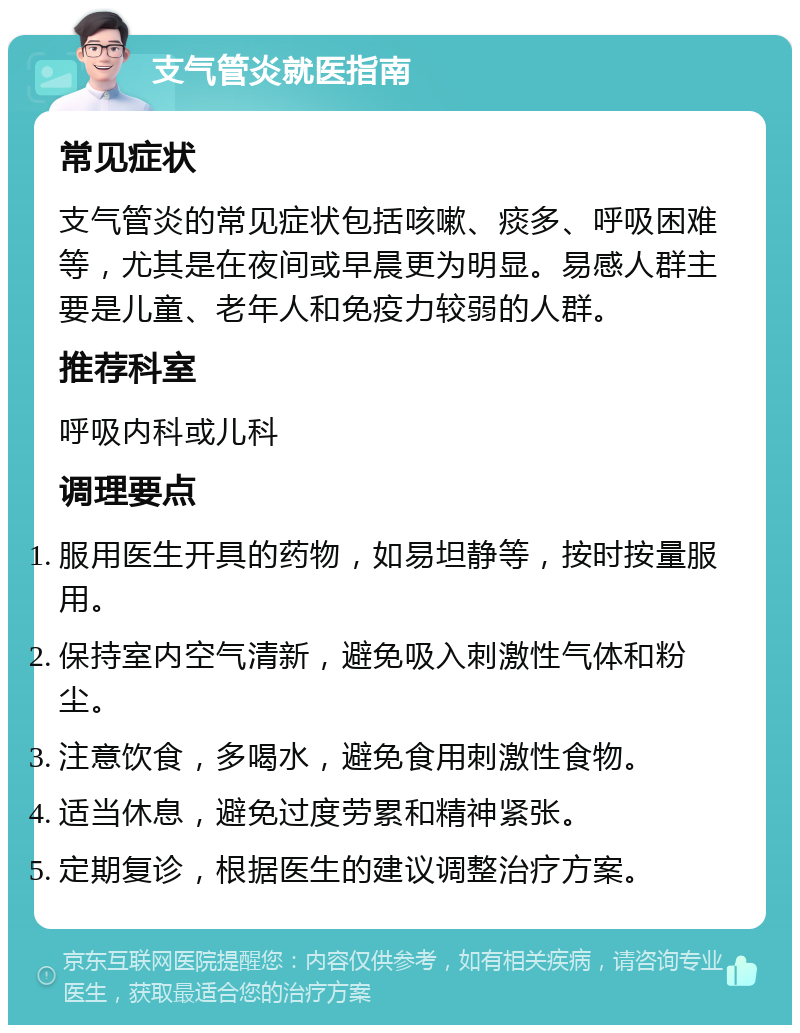 支气管炎就医指南

常见症状

支气管炎的常见症状包括咳嗽、痰多、呼吸困难等，尤其是在夜间或早晨更为明显。易感人群主要是儿童、老年人和免疫力较弱的人群。

推荐科室

呼吸内科或儿科

调理要点

1. 服用医生开具的药物，如易坦静等，按时按量服用。
2. 保持室内空气清新，避免吸入刺激性气体和粉尘。
3. 注意饮食，多喝水，避免食用刺激性食物。
4. 适当休息，避免过度劳累和精神紧张。
5. 定期复诊，根据医生的建议调整治疗方案。

京东互联网医院提醒您：内容仅供参考，如有相关疾病，请咨询专业医生，获取最适合您的治疗方案